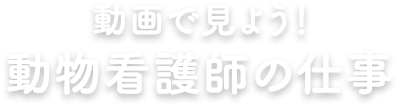 動画で見よう!
動物看護師の仕事